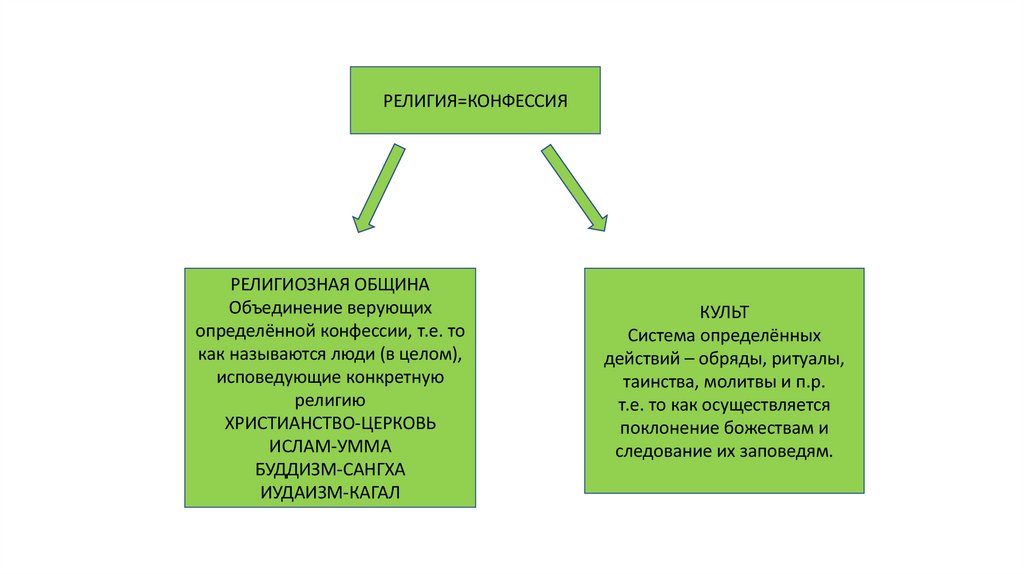 РЕЛИГИЯ=КОНФЕССИЯ

РЕЛИГИОЗНАЯ ОБЩИНА
Объединение верующих определённой конфессии, т.е. то как называются люди (в целом), исповедующие конкретную религию
ХРИСТИАНСТВО-ЦЕРКОВЬ
ИСЛАМ-УММА
БУДДИЗМ-САНГХА
ИУДАИЗМ-КАГАЛ

КУЛЬТ
Система определённых действий – обряды, ритуалы, таинства, молитвы и п.р.
т.е. то как осуществляется поклонение божествам и следование их заповедям.